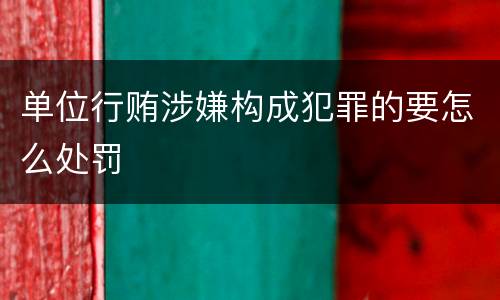 单位行贿涉嫌构成犯罪的要怎么处罚